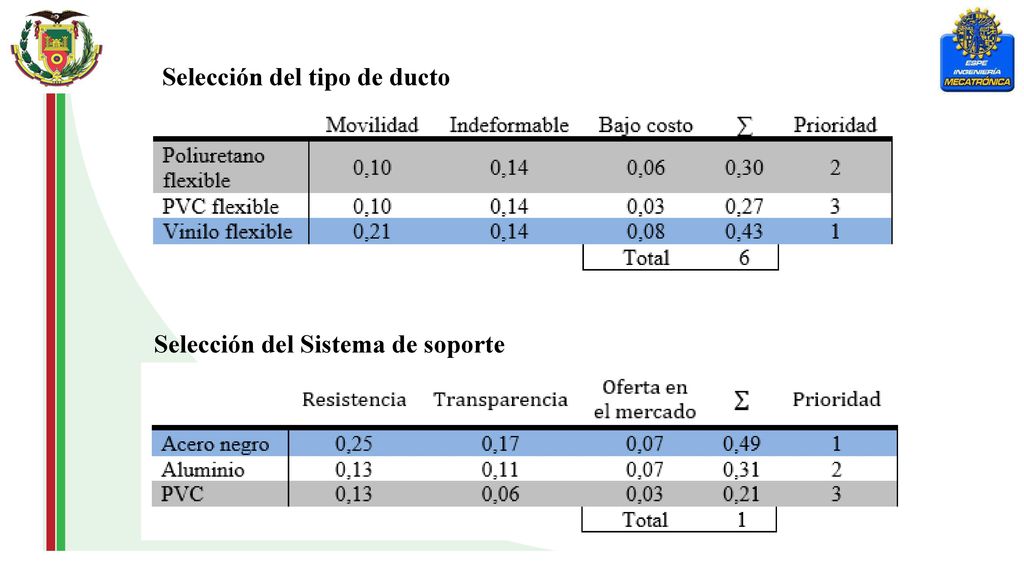 ESPE INGENIERÍA MECATRÓNICA

Selección del tipo de ducto

| | Movilidad | Indeformable | Bajo costo | $\sum$ | Prioridad |
|---|---|---|---|---|---|
| Poliuretano flexible | 0,10 | 0,14 | 0,06 | 0,30 | 2 |
| PVC flexible | 0,10 | 0,14 | 0,03 | 0,27 | 3 |
| Vinilo flexible | 0,21 | 0,14 | 0,08 | 0,43 | 1 |
| | | | Total | 6 | |

Selección del Sistema de soporte

| | Resistencia | Transparencia | Oferta en el mercado | $\sum$ | Prioridad |
|---|---|---|---|---|---|
| Acero negro | 0,25 | 0,17 | 0,07 | 0,49 | 1 |
| Aluminio | 0,13 | 0,11 | 0,07 | 0,31 | 2 |
| PVC | 0,13 | 0,06 | 0,03 | 0,21 | 3 |
| | | | Total | 1 | |